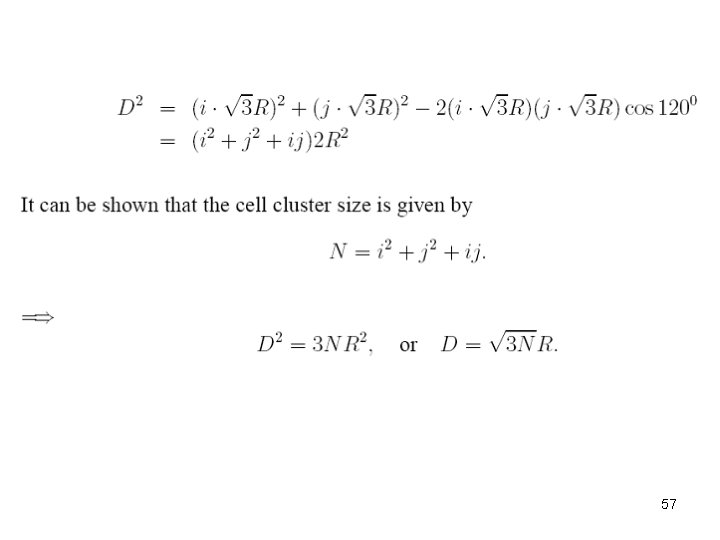 $D^2 = (i \cdot \sqrt{3}R)^2 + (j \cdot \sqrt{3}R)^2 - 2(i \cdot \sqrt{3}R)(j \cdot \sqrt{3}R) \cos 120^0$
$= (i^2 + j^2 + ij)2R^2$

It can be shown that the cell cluster size is given by

$N = i^2 + j^2 + ij.$

$\Longrightarrow$

$D^2 = 3NR^2,$ or $D = \sqrt{3N}R.$

57